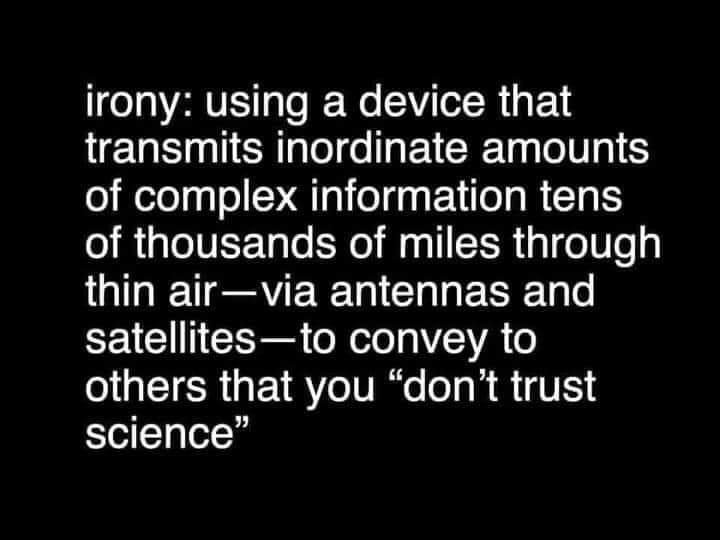 irony: using a device that transmits inordinate amounts of complex information tens of thousands of miles through thin air—via antennas and satellites—to convey to others that you "don't trust science"